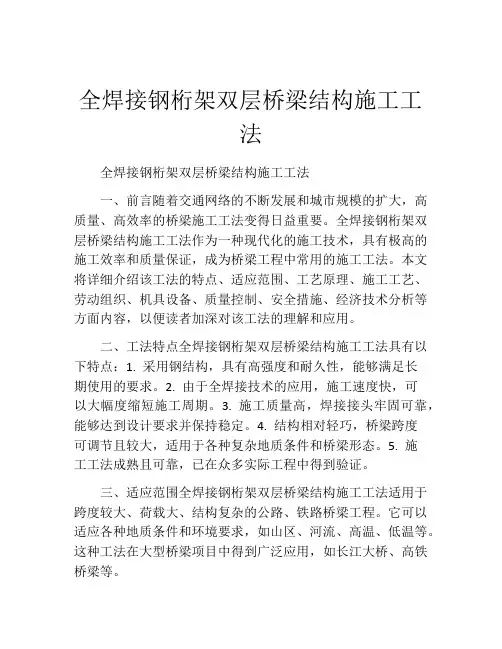 全焊接钢桁架双层桥梁结构施工工法

全焊接钢桁架双层桥梁结构施工工法

一、前言随着交通网络的不断发展和城市规模的扩大，高质量、高效率的桥梁施工工法变得日益重要。全焊接钢桁架双层桥梁结构施工工法作为一种现代化的施工技术，具有极高的施工效率和质量保证，成为桥梁工程中常用的施工工法。本文将详细介绍该工法的特点、适应范围、工艺原理、施工工艺、劳动组织、机具设备、质量控制、安全措施、经济技术分析等方面内容，以便读者加深对该工法的理解和应用。

二、工法特点全焊接钢桁架双层桥梁结构施工工法具有以下特点：1. 采用钢结构，具有高强度和耐久性，能够满足长期使用的要求。2. 由于全焊接技术的应用，施工速度快，可以大幅度缩短施工周期。3. 施工质量高，焊接接头牢固可靠，能够达到设计要求并保持稳定。4. 结构相对轻巧，桥梁跨度可调节且较大，适用于各种复杂地质条件和桥梁形态。5. 施工工法成熟且可靠，已在众多实际工程中得到验证。

三、适应范围全焊接钢桁架双层桥梁结构施工工法适用于跨度较大、荷载大、结构复杂的公路、铁路桥梁工程。它可以适应各种地质条件和环境要求，如山区、河流、高温、低温等。这种工法在大型桥梁项目中得到广泛应用，如长江大桥、高铁桥梁等。